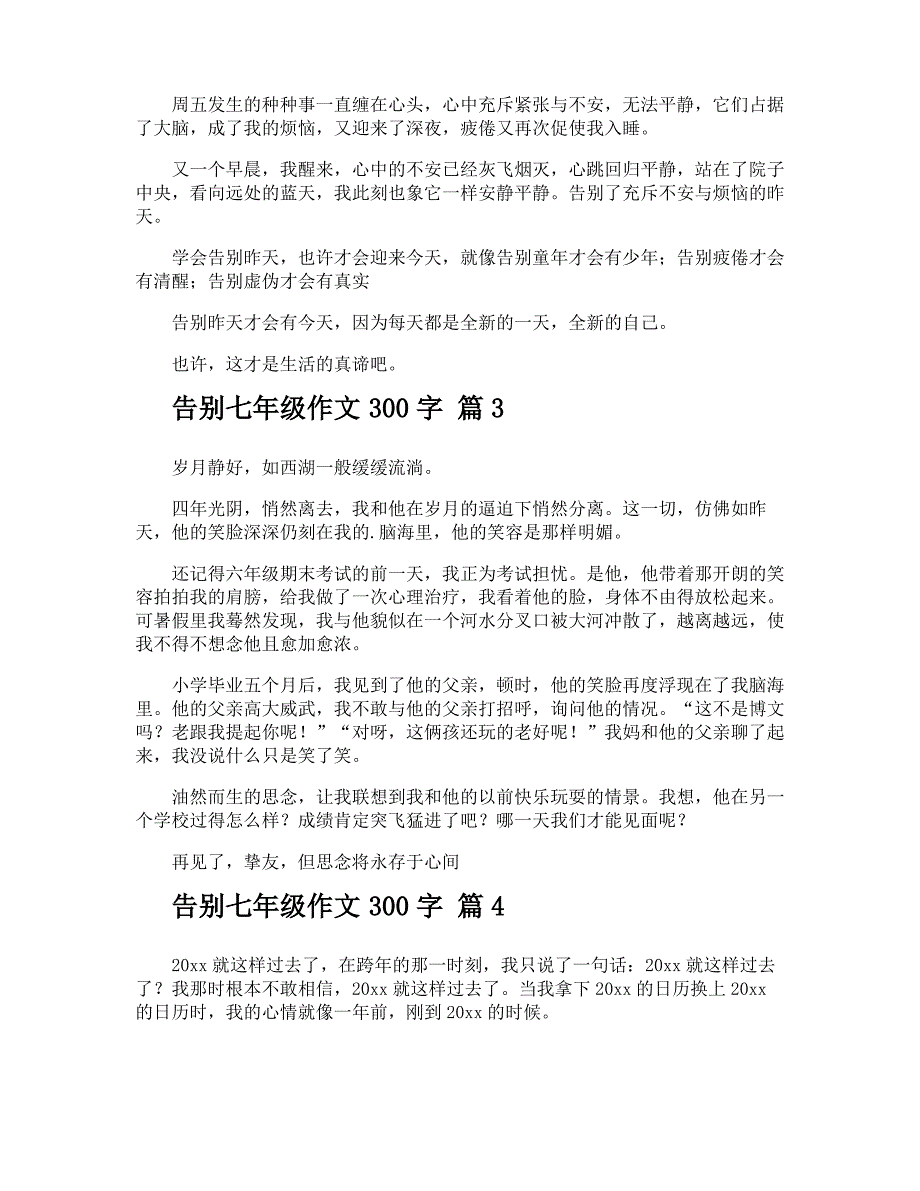 周五发生的种种事一直缠在心头，心中充斥紧张与不安，无法平静，它们占据了大脑，成了我的烦恼，又迎来了深夜，疲倦又再次促使我入睡。

又一个早晨，我醒来，心中的不安已经灰飞烟灭，心跳回归平静，站在了院子中央，看向远处的蓝天，我此刻也象它一样安静平静。告别了充斥不安与烦恼的昨天。

学会告别昨天，也许才会迎来今天，就像告别童年才会有少年；告别疲倦才会有清醒；告别虚伪才会有真实

告别昨天才会有今天，因为每天都是全新的一天，全新的自己。

也许，这才是生活的真谛吧。

告别七年级作文 300 字 篇 3

岁月静好，如西湖一般缓缓流淌。

四年光阴，悄然离去，我和他在岁月的逼迫下悄然分离。这一切，仿佛如昨天，他的笑脸深深仍刻在我的.脑海里，他的笑容是那样明媚。

还记得六年级期末考试的前一天，我正为考试担忧。是他，他带着那开朗的笑容拍拍我的肩膀，给我做了一次心理治疗，我看着他的脸，身体不由得放松起来。可暑假里我蓦然发现，我与他貌似在一个河水分叉口被大河冲散了，越离越远，使我不得不想念他且愈加愈浓。

小学毕业五个月后，我见到了他的父亲，顿时，他的笑脸再度浮现在了我脑海里。他的父亲高大威武，我不敢与他的父亲打招呼，询问他的情况。“这不是博文吗？老跟我提起你呢！”“对呀，这俩孩还玩的老好呢！”我妈和他的父亲聊了起来，我没说什么只是笑了笑。

油然而生的思念，让我联想到我和他的以前快乐玩耍的情景。我想，他在另一个学校过得怎么样？成绩肯定突飞猛进了吧？哪一天我们才能见面呢？

再见了，挚友，但思念将永存于心间

告别七年级作文 300 字 篇 4

20xx 就这样过去了，在跨年的那一时刻，我只说了一句话：20xx 就这样过去了？我那时根本不敢相信，20xx 就这样过去了。当我拿下 20xx 的日历换上 20xx 的日历时，我的心情就像一年前，刚到 20xx 的时候。